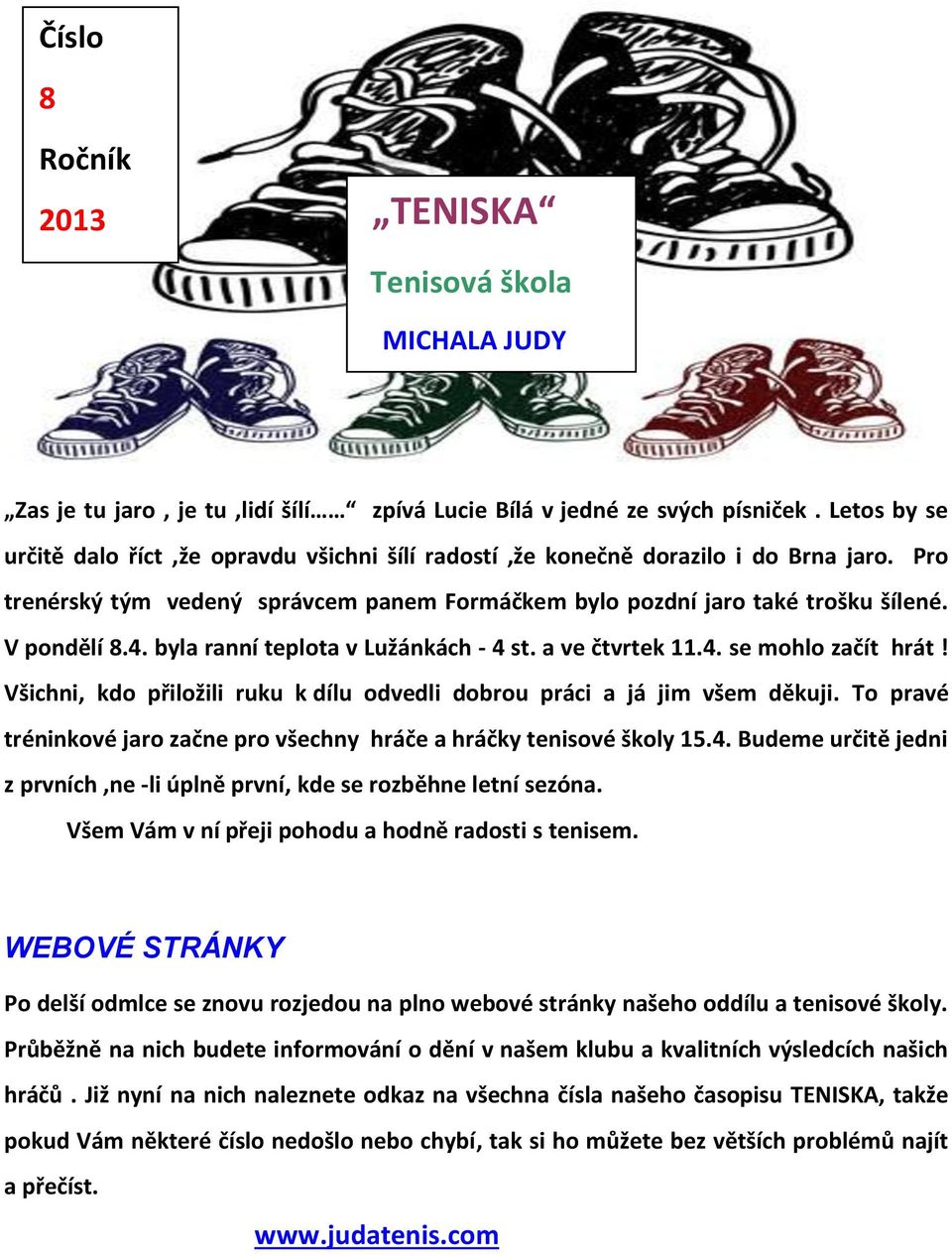 Číslo

8

Ročník

2013

„TENISKA“

Tenisová škola

MICHALA JUDY

„Zas je tu jaro , je tu ,lidí šílí…… “ zpívá Lucie Bílá v jedné ze svých písniček . Letos by se určitě dalo říct ,že opravdu všichni šílí radostí ,že konečně dorazilo i do Brna jaro. Pro trenérský tým vedený správcem panem Formáčkem bylo pozdní jaro také trošku šílené. V pondělí 8.4. byla ranní teplota v Lužánkách - 4 st. a ve čtvrtek 11.4. se mohlo začít hrát ! Všichni, kdo přiložili ruku k dílu odvedli dobrou práci a já jim všem děkuji. To pravé tréninkové jaro začne pro všechny hráče a hráčky tenisové školy 15.4. Budeme určitě jedni z prvních ,ne -li úplně první, kde se rozběhne letní sezóna.

Všem Vám v ní přeji pohodu a hodně radosti s tenisem.

WEBOVÉ STRÁNKY

Po delší odmlce se znovu rozjedou na plno webové stránky našeho oddílu a tenisové školy. Průběžně na nich budete informování o dění v našem klubu a kvalitních výsledcích našich hráčů . Již nyní na nich naleznete odkaz na všechna čísla našeho časopisu TENISKA, takže pokud Vám některé číslo nedošlo nebo chybí, tak si ho můžete bez větších problémů najít a přečíst.

www.judatenis.com